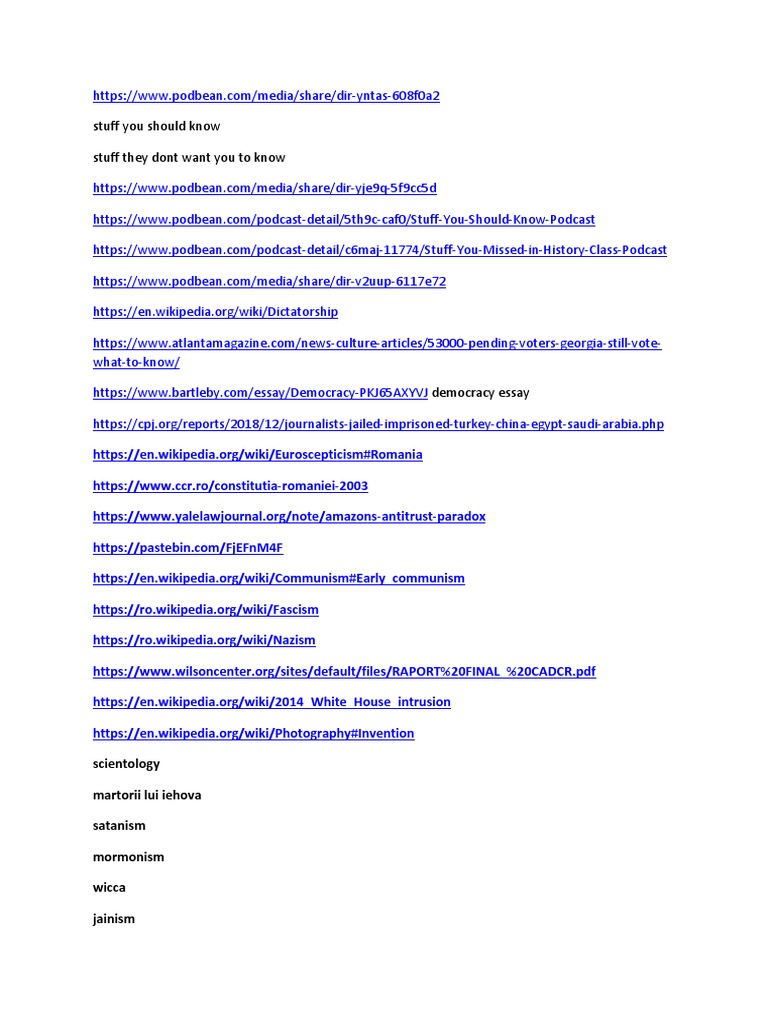 https://www.podbean.com/media/share/dir-yntas-608f0a2

stuff you should know

stuff they dont want you to know

https://www.podbean.com/media/share/dir-yje9q-5f9cc5d

https://www.podbean.com/podcast-detail/5th9c-caf0/Stuff-You-Should-Know-Podcast

https://www.podbean.com/podcast-detail/c6maj-11774/Stuff-You-Missed-in-History-Class-Podcast

https://www.podbean.com/media/share/dir-v2uup-6117e72

https://en.wikipedia.org/wiki/Dictatorship

https://www.atlantamagazine.com/news-culture-articles/53000-pending-voters-georgia-still-vote-what-to-know/

https://www.bartleby.com/essay/Democracy-PKJ65AXYVJ democracy essay

https://cpj.org/reports/2018/12/journalists-jailed-imprisoned-turkey-china-egypt-saudi-arabia.php

https://en.wikipedia.org/wiki/Euroscepticism#Romania

https://www.ccr.ro/constitutia-romaniei-2003

https://www.yalelawjournal.org/note/amazons-antitrust-paradox

https://pastebin.com/FjEFnM4F

https://en.wikipedia.org/wiki/Communism#Early_communism

https://ro.wikipedia.org/wiki/Fascism

https://ro.wikipedia.org/wiki/Nazism

https://www.wilsoncenter.org/sites/default/files/RAPORT%20FINAL_%20CADCR.pdf

https://en.wikipedia.org/wiki/2014_White_House_intrusion

https://en.wikipedia.org/wiki/Photography#Invention

scientology

martorii lui iehova

satanism

mormonism

wicca

jainism